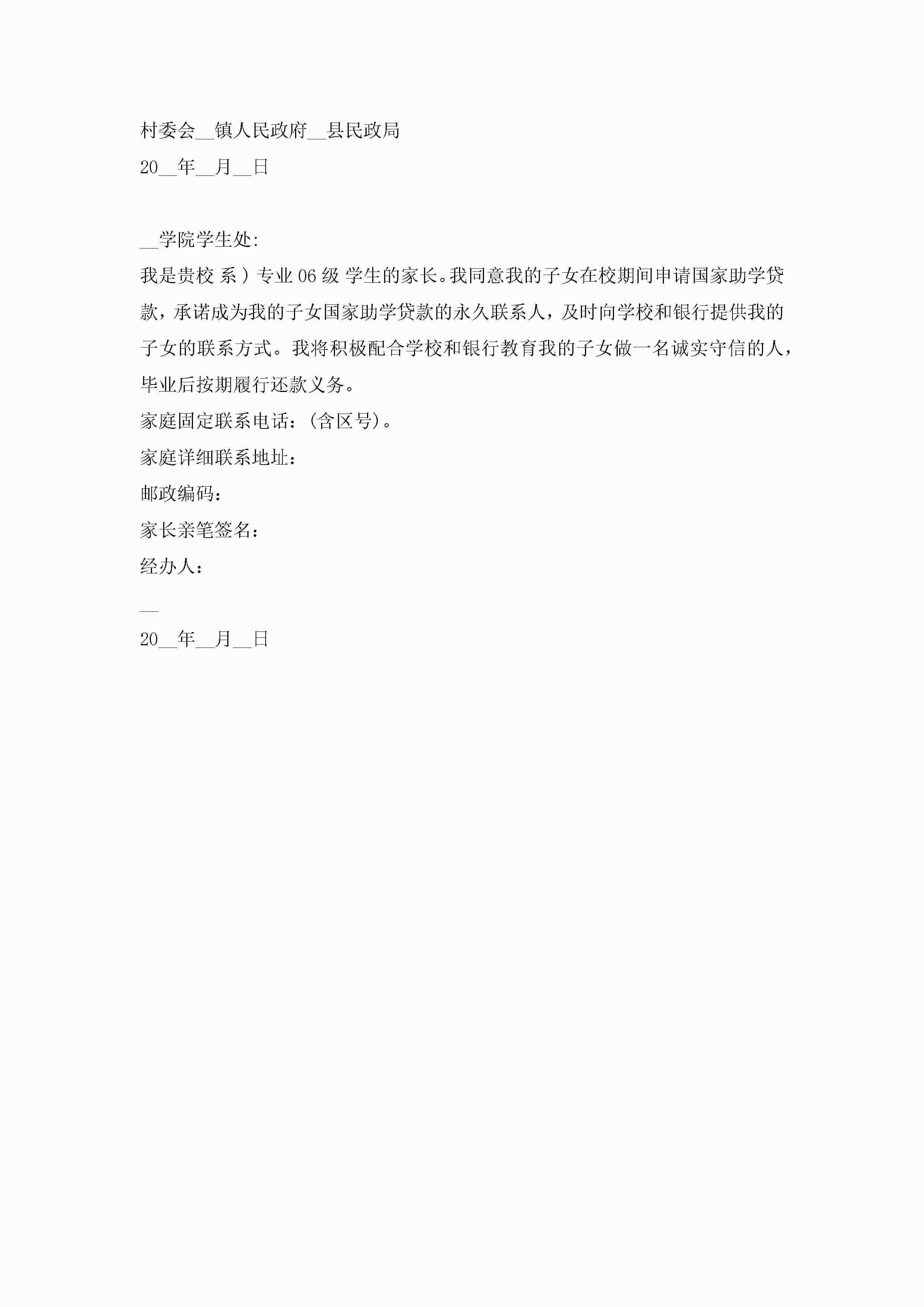 村委会__镇人民政府__县民政局
20__年__月__日

__学院学生处:
我是贵校 系）专业 06 级 学生的家长。我同意我的子女在校期间申请国家助学贷款，承诺成为我的子女国家助学贷款的永久联系人，及时向学校和银行提供我的子女的联系方式。我将积极配合学校和银行教育我的子女做一名诚实守信的人，毕业后按期履行还款义务。
家庭固定联系电话：(含区号)。
家庭详细联系地址：
邮政编码：
家长亲笔签名：
经办人：
__
20__年__月__日